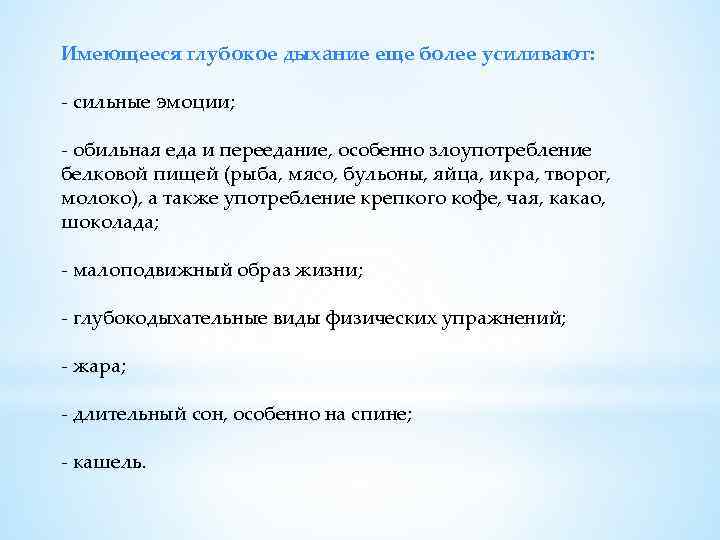 Имеющееся глубокое дыхание еще более усиливают:

- сильные эмоции;

- обильная еда и переедание, особенно злоупотребление белковой пищей (рыба, мясо, бульоны, яйца, икра, творог, молоко), а также употребление крепкого кофе, чая, какао, шоколада;

- малоподвижный образ жизни;

- глубокодыхательные виды физических упражнений;

- жара;

- длительный сон, особенно на спине;

- кашель.